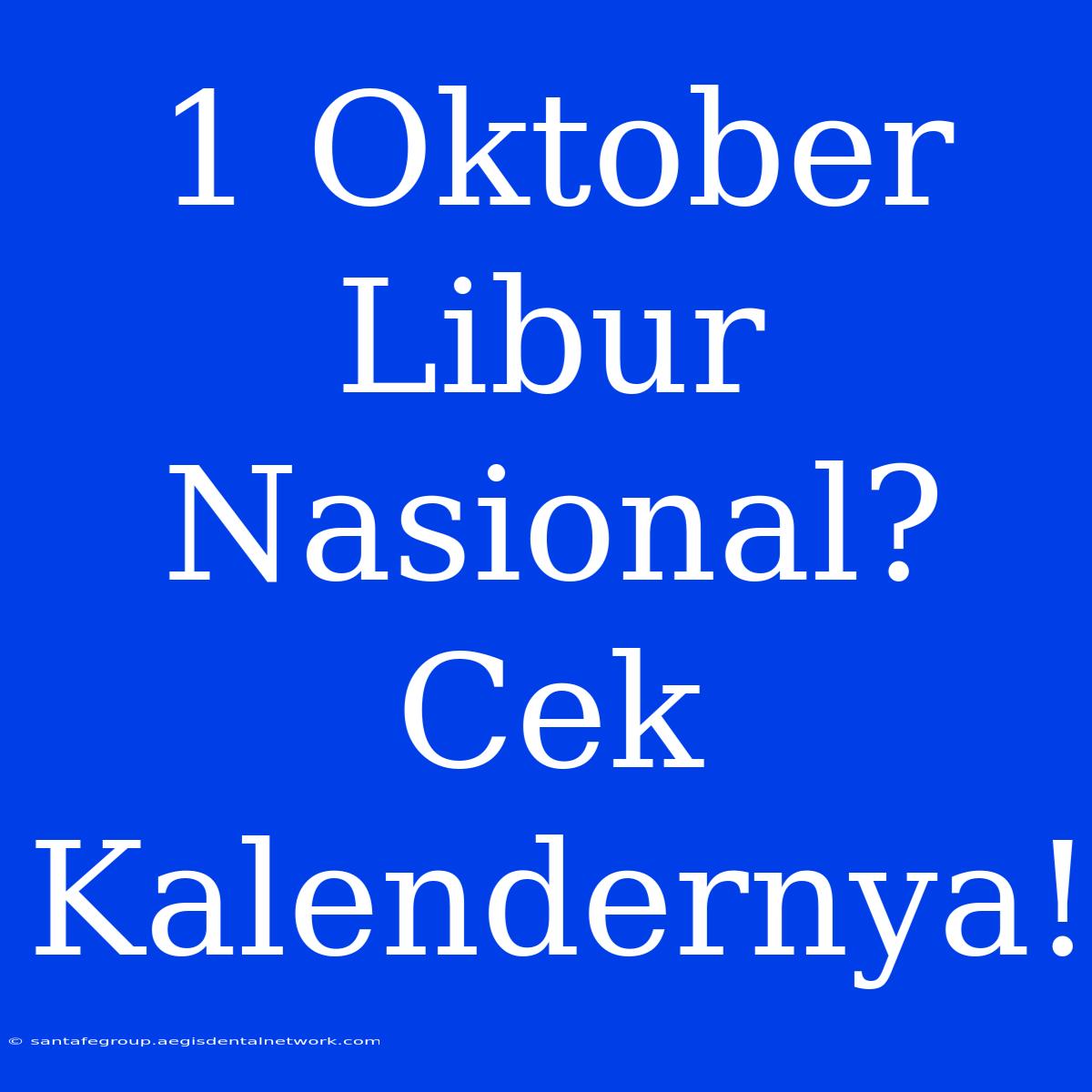 1 Oktober Libur Nasional? Cek Kalendernya!

© santafegroup.aegisdentalnetwork.com